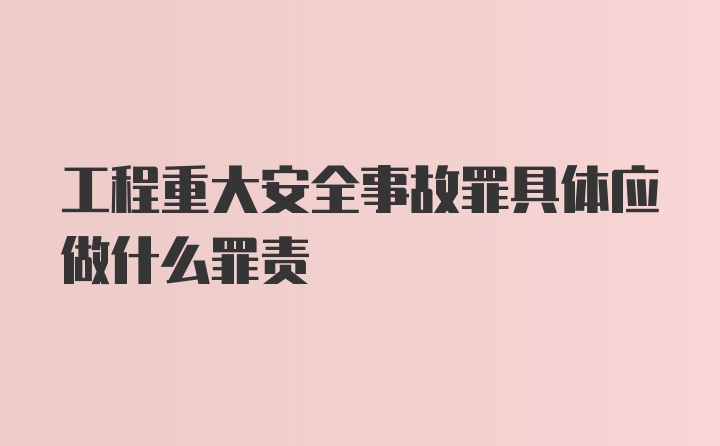 工程重大安全事故罪具体应做什么罪责